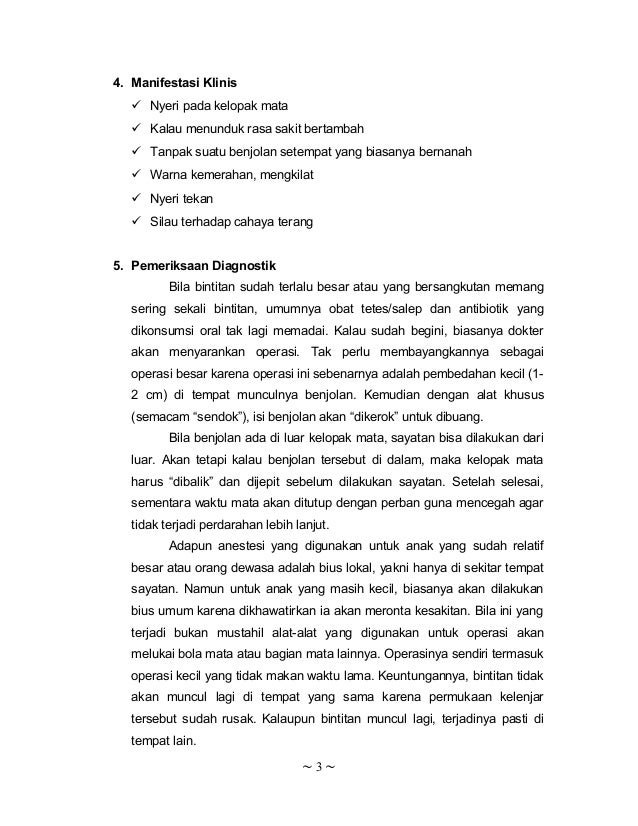 4. Manifestasi Klinis

✓ Nyeri pada kelopak mata
✓ Kalau menunduk rasa sakit bertambah
✓ Tanpak suatu benjolan setempat yang biasanya bernanah
✓ Warna kemerahan, mengkilat
✓ Nyeri tekan
✓ Silau terhadap cahaya terang

5. Pemeriksaan Diagnostik

Bila bintitan sudah terlalu besar atau yang bersangkutan memang sering sekali bintitan, umumnya obat tetes/salep dan antibiotik yang dikonsumsi oral tak lagi memadai. Kalau sudah begini, biasanya dokter akan menyarankan operasi. Tak perlu membayangkannya sebagai operasi besar karena operasi ini sebenarnya adalah pembedahan kecil (1-2 cm) di tempat munculnya benjolan. Kemudian dengan alat khusus (semacam "sendok"), isi benjolan akan "dikerok" untuk dibuang.

Bila benjolan ada di luar kelopak mata, sayatan bisa dilakukan dari luar. Akan tetapi kalau benjolan tersebut di dalam, maka kelopak mata harus "dibalik" dan dijepit sebelum dilakukan sayatan. Setelah selesai, sementara waktu mata akan ditutup dengan perban guna mencegah agar tidak terjadi perdarahan lebih lanjut.

Adapun anestesi yang digunakan untuk anak yang sudah relatif besar atau orang dewasa adalah bius lokal, yakni hanya di sekitar tempat sayatan. Namun untuk anak yang masih kecil, biasanya akan dilakukan bius umum karena dikhawatirkan ia akan meronta kesakitan. Bila ini yang terjadi bukan mustahil alat-alat yang digunakan untuk operasi akan melukai bola mata atau bagian mata lainnya. Operasinya sendiri termasuk operasi kecil yang tidak makan waktu lama. Keuntungannya, bintitan tidak akan muncul lagi di tempat yang sama karena permukaan kelenjar tersebut sudah rusak. Kalaupun bintitan muncul lagi, terjadinya pasti di tempat lain.

~ 3 ~